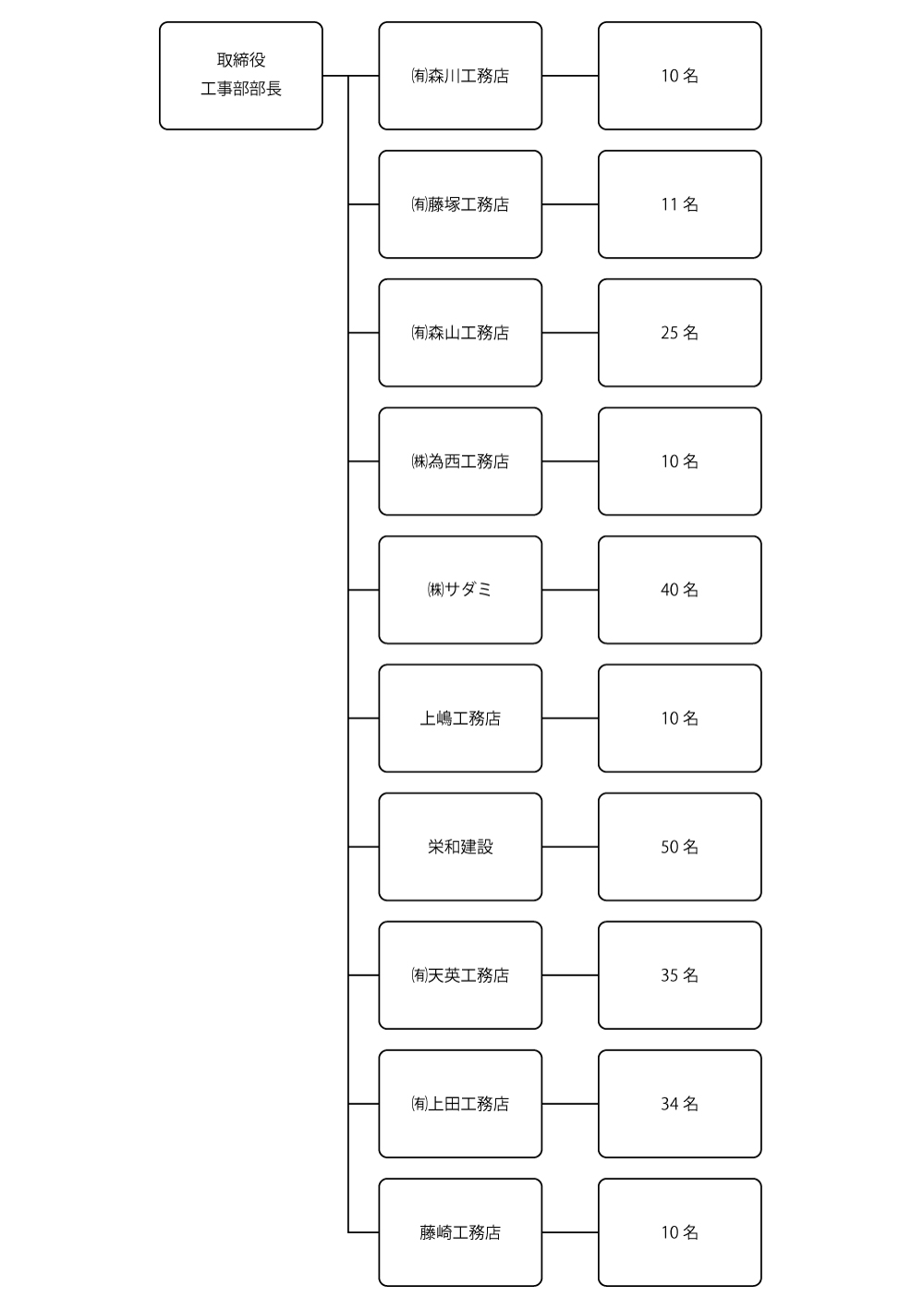 取締役
工事部部長

㈲森川工務店

10 名

㈲藤塚工務店

11 名

㈲森山工務店

25 名

㈱為西工務店

10 名

㈱サダミ

40 名

上嶋工務店

10 名

栄和建設

50 名

㈲天英工務店

35 名

㈲上田工務店

34 名

藤崎工務店

10 名